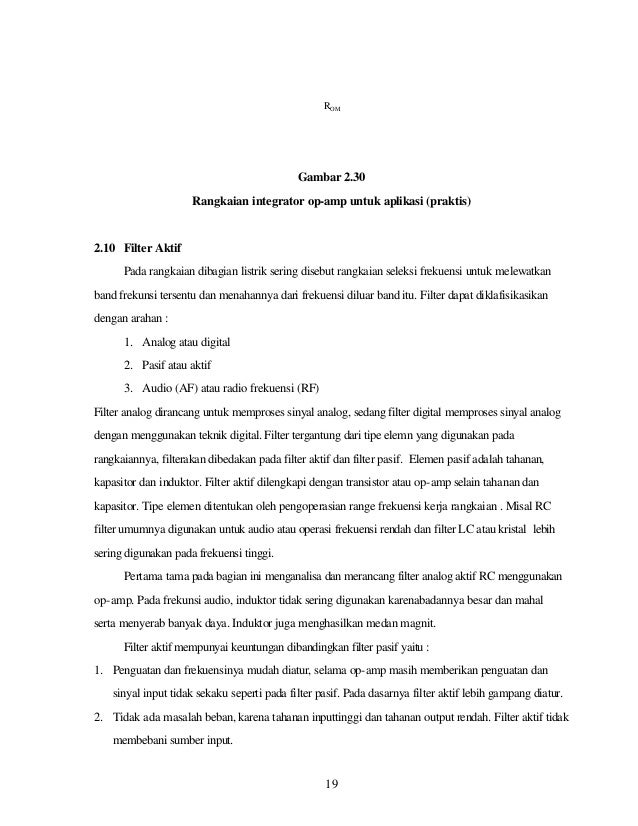 $R_{OM}$

Gambar 2.30

Rangkaian integrator op-amp untuk aplikasi (praktis)

2.10 Filter Aktif

Pada rangkaian dibagian listrik sering disebut rangkaian seleksi frekuensi untuk melewatkan band frekunsi tersentu dan menahannya dari frekuensi diluar band itu. Filter dapat diklafisikasikan dengan arahan :

1. Analog atau digital
2. Pasif atau aktif
3. Audio (AF) atau radio frekuensi (RF)

Filter analog dirancang untuk memproses sinyal analog, sedang filter digital memproses sinyal analog dengan menggunakan teknik digital. Filter tergantung dari tipe elemn yang digunakan pada rangkaiannya, filterakan dibedakan pada filter aktif dan filter pasif. Elemen pasif adalah tahanan, kapasitor dan induktor. Filter aktif dilengkapi dengan transistor atau op-amp selain tahanan dan kapasitor. Tipe elemen ditentukan oleh pengoperasian range frekuensi kerja rangkaian . Misal RC filter umumnya digunakan untuk audio atau operasi frekuensi rendah dan filter LC atau kristal lebih sering digunakan pada frekuensi tinggi.

Pertama tama pada bagian ini menganalisa dan merancang filter analog aktif RC menggunakan op-amp. Pada frekunsi audio, induktor tidak sering digunakan karenabadannya besar dan mahal serta menyerab banyak daya. Induktor juga menghasilkan medan magnit.

Filter aktif mempunyai keuntungan dibandingkan filter pasif yaitu :

1. Penguatan dan frekuensinya mudah diatur, selama op-amp masih memberikan penguatan dan sinyal input tidak sekaku seperti pada filter pasif. Pada dasarnya filter aktif lebih gampang diatur.
2. Tidak ada masalah beban, karena tahanan inputtinggi dan tahanan output rendah. Filter aktif tidak membebani sumber input.

19